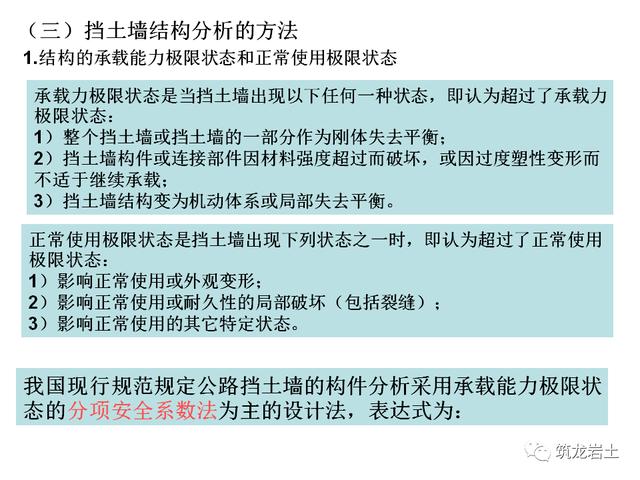 （三）挡土墙结构分析的方法

1.结构的承载能力极限状态和正常使用极限状态

承载力极限状态是当挡土墙出现以下任何一种状态，即认为超过了承载力极限状态：
1）整个挡土墙或挡土墙的一部分作为刚体失去平衡；
2）挡土墙构件或连接部件因材料强度超过而破坏，或因过度塑性变形而不适于继续承载；
3）挡土墙结构变为机动体系或局部失去平衡。

正常使用极限状态是挡土墙出现下列状态之一时，即认为超过了正常使用极限状态：
1）影响正常使用或外观变形；
2）影响正常使用或耐久性的局部破坏（包括裂缝）；
3）影响正常使用的其它特定状态。

我国现行规范规定公路挡土墙的构件分析采用承载能力极限状态的分项安全系数法为主的设计法，表达式为：

筑龙岩土